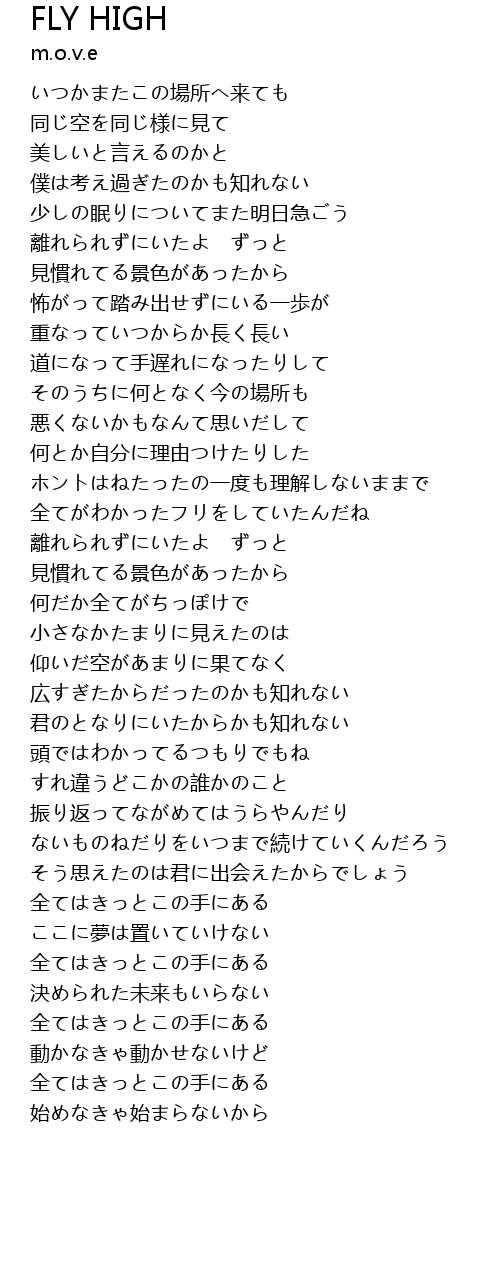 FLY HIGH
m.o.v.e

いつかまたこの場所へ来ても
同じ空を同じ様に見て
美しいと言えるのかと
僕は考え過ぎたのかも知れない
少しの眠りについてまた明日急ごう
離れられずにいたよ　ずっと
見慣れてる景色があったから
怖がって踏み出せずにいる一歩が
重なっていつからか長く長い
道になって手遅れになったりして
そのうちに何となく今の場所も
悪くないかもなんて思いだして
何とか自分に理由つけたりした
ホントはねたったの一度も理解しないままで
全てがわかったフリをしていたんだね
離れられずにいたよ　ずっと
見慣れてる景色があったから
何だか全てがちっぽけで
小さなかたまりに見えたのは
仰いだ空があまりに果てなく
広すぎたからだったのかも知れない
君のとなりにいたからかも知れない
頭ではわかってるつもりでもね
すれ違うどこかの誰かのこと
振り返ってながめてはうらやんだり
ないものねだりをいつまで続けていくんだろう
そう思えたのは君に出会えたからでしょう
全てはきっとこの手にある
ここに夢は置いていけない
全てはきっとこの手にある
決められた未来もいらない
全てはきっとこの手にある
動かなきゃ動かせないけど
全てはきっとこの手にある
始めなきゃ始まらないから